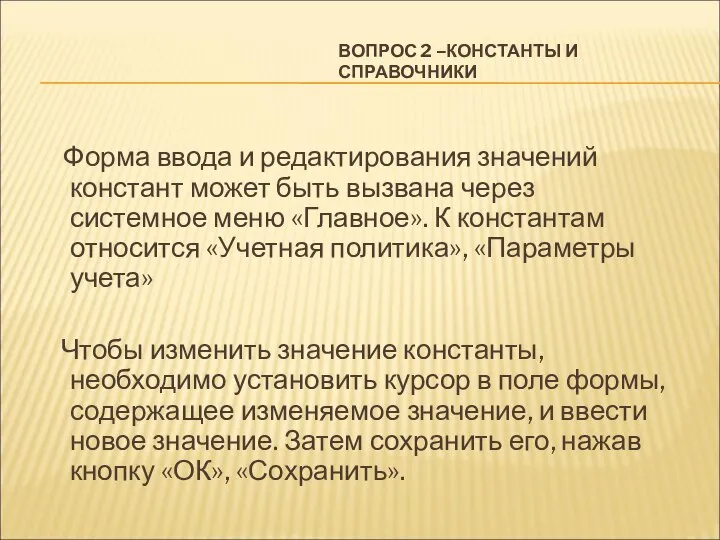 ВОПРОС 2 –КОНСТАНТЫ И СПРАВОЧНИКИ

Форма ввода и редактирования значений констант может быть вызвана через системное меню «Главное». К константам относится «Учетная политика», «Параметры учета»

Чтобы изменить значение константы, необходимо установить курсор в поле формы, содержащее изменяемое значение, и ввести новое значение. Затем сохранить его, нажав кнопку «ОК», «Сохранить».